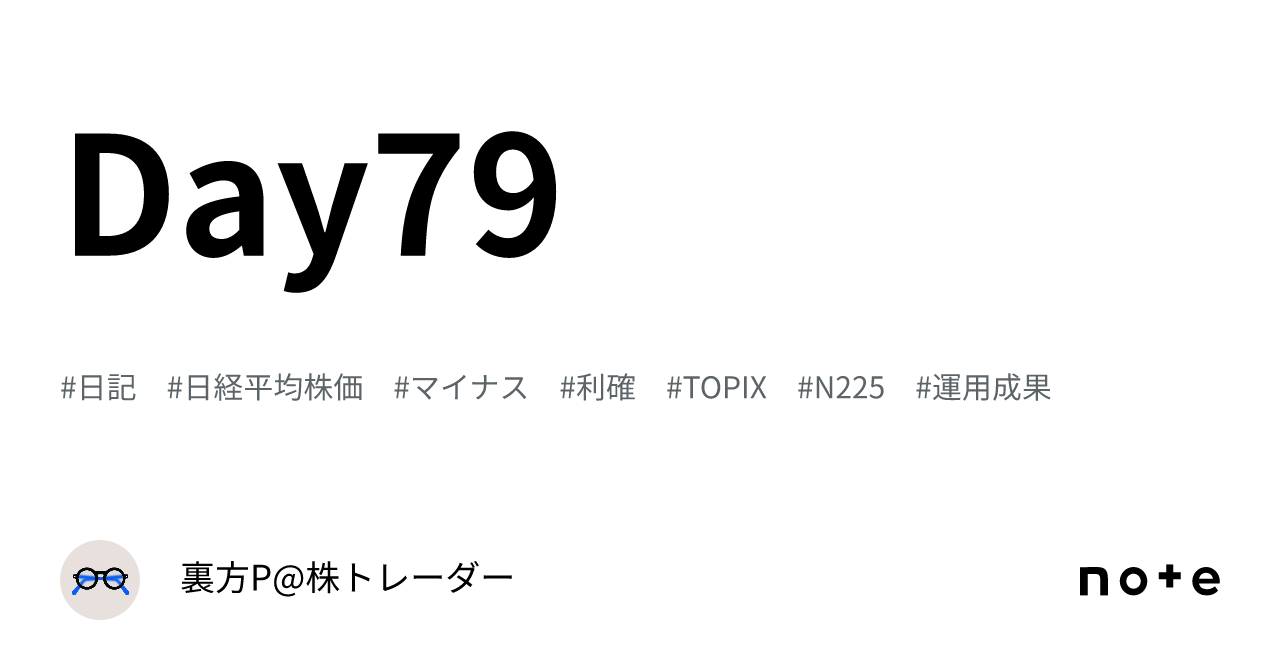 Day79

#日記 #日経平均株価 #マイナス #利確 #TOPIX #N225 #運用成果

裏方P@株トレーダー

note